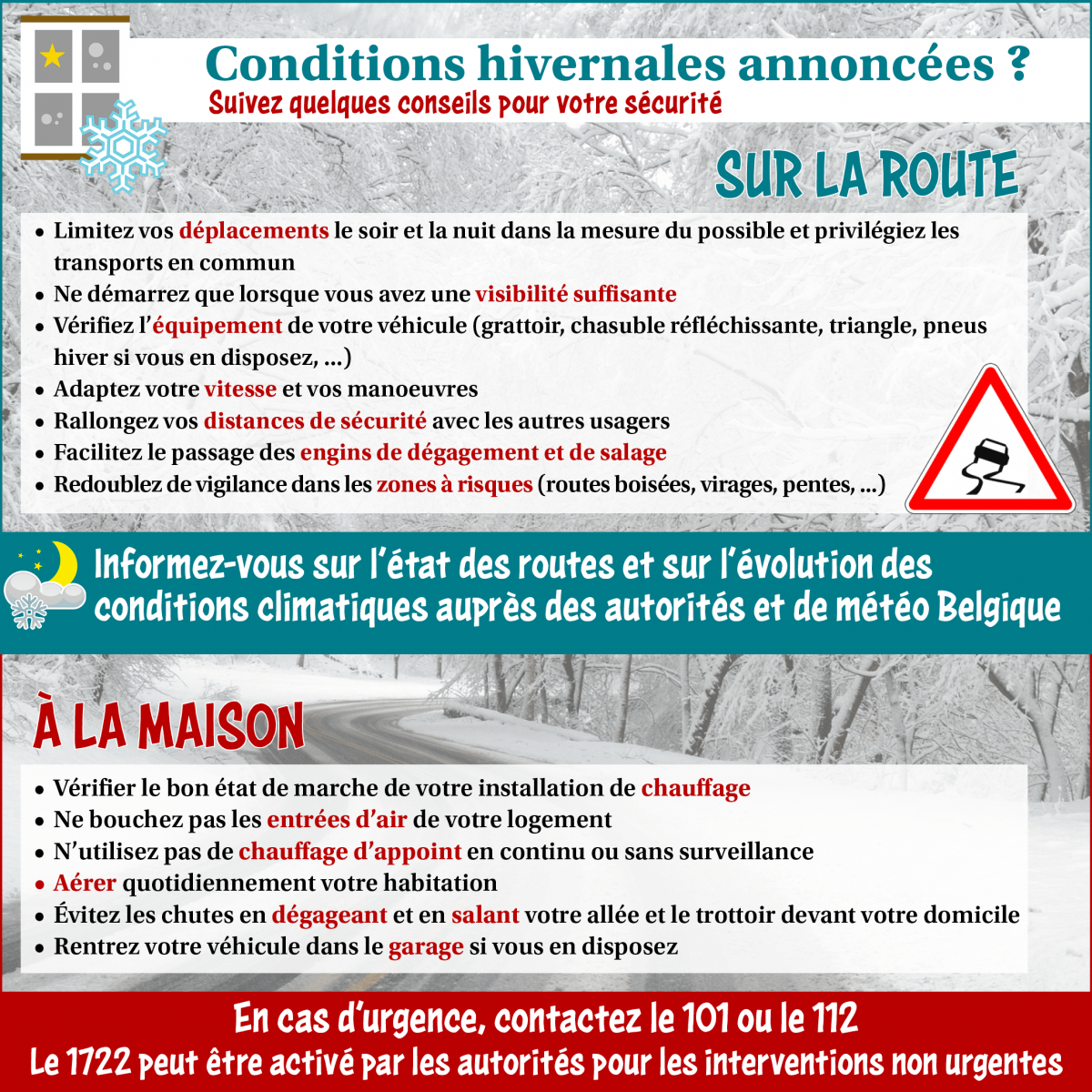 Conditions hivernales annoncées ?
Suivez quelques conseils pour votre sécurité

SUR LA ROUTE

• Limitez vos déplacements le soir et la nuit dans la mesure du possible et privilégiez les transports en commun
• Ne démarrez que lorsque vous avez une visibilité suffisante
• Vérifiez l'équipement de votre véhicule (grattoir, chasuble réfléchissante, triangle, pneus hiver si vous en disposez, ...)
• Adaptez votre vitesse et vos manoeuvres
• Rallongez vos distances de sécurité avec les autres usagers
• Facilitez le passage des engins de dégagement et de salage
• Redoublez de vigilance dans les zones à risques (routes boisées, virages, pentes, ...)

Informez-vous sur l'état des routes et sur l'évolution des conditions climatiques auprès des autorités et de météo Belgique

À LA MAISON

• Vérifier le bon état de marche de votre installation de chauffage
• Ne bouchez pas les entrées d'air de votre logement
• N'utilisez pas de chauffage d'appoint en continu ou sans surveillance
• Aérer quotidiennement votre habitation
• Évitez les chutes en dégageant et en salant votre allée et le trottoir devant votre domicile
• Rentrez votre véhicule dans le garage si vous en disposez

En cas d'urgence, contactez le 101 ou le 112
Le 1722 peut être activé par les autorités pour les interventions non urgentes